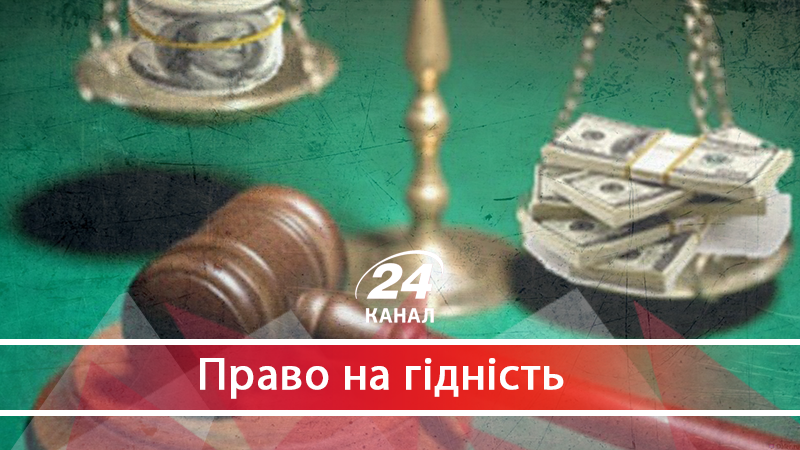 24
КАНАЛ
Право на гідність